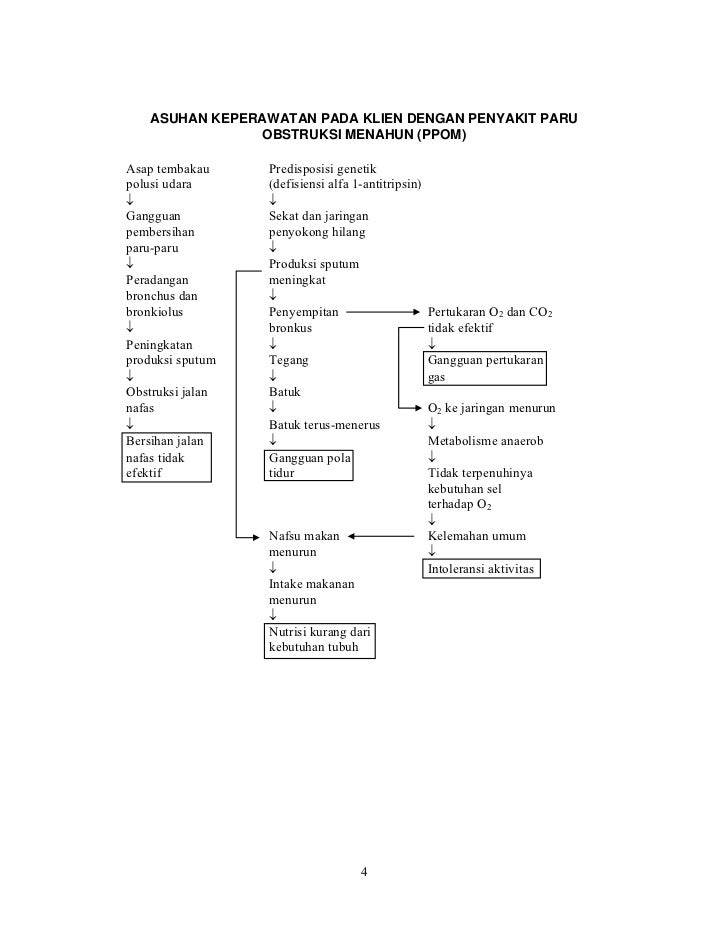 ASUHAN KEPERAWATAN PADA KLIEN DENGAN PENYAKIT PARU OBSTRUKSI MENAHUN (PPOM)

Asap tembakau
polusi udara
↓
Gangguan pembersihan paru-paru
↓
Peradangan bronchus dan bronkiolus
↓
Peningkatan produksi sputum
↓
Obstruksi jalan nafas
↓
Bersihan jalan nafas tidak efektif

Predisposisi genetik
(defisiensi alfa 1-antitripsin)
↓
Sekat dan jaringan penyokong hilang
↓
Produksi sputum meningkat
↓
Penyempitan bronkus
↓
Tegang
↓
Batuk
↓
Batuk terus-menerus
↓
Gangguan pola tidur

Nafsu makan menurun
↓
Intake makanan menurun
↓
Nutrisi kurang dari kebutuhan tubuh

Pertukaran $O_2$ dan $CO_2$ tidak efektif
↓
Gangguan pertukaran gas

$O_2$ ke jaringan menurun
↓
Metabolisme anaerob
↓
Tidak terpenuhinya kebutuhan sel terhadap $O_2$
↓
Kelemahan umum
↓
Intoleransi aktivitas

4